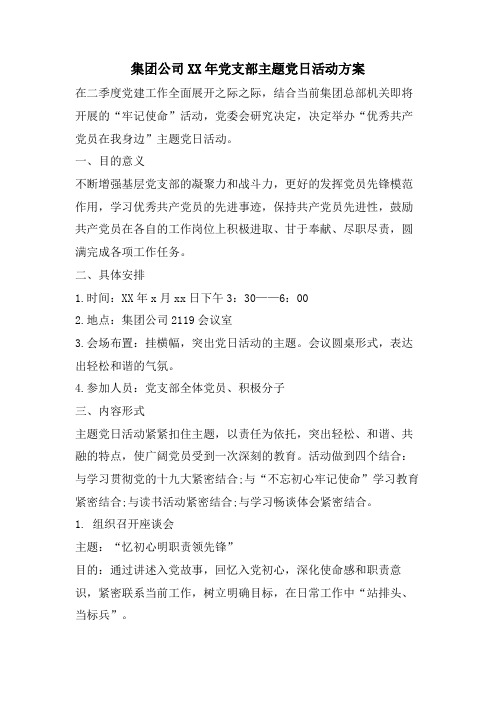 集团公司XX年党支部主题党日活动方案

在二季度党建工作全面展开之际之际，结合当前集团总部机关即将开展的“牢记使命”活动，党委会研究决定，决定举办“优秀共产党员在我身边”主题党日活动。

一、目的意义

不断增强基层党支部的凝聚力和战斗力，更好的发挥党员先锋模范作用，学习优秀共产党员的先进事迹，保持共产党员先进性，鼓励共产党员在各自的工作岗位上积极进取、甘于奉献、尽职尽责，圆满完成各项工作任务。

二、具体安排

1.时间：XX年x月xx日下午3：30——6：00

2.地点：集团公司2119会议室

3.会场布置：挂横幅，突出党日活动的主题。会议圆桌形式，表达出轻松和谐的气氛。

4.参加人员：党支部全体党员、积极分子

三、内容形式

主题党日活动紧紧扣住主题，以责任为依托，突出轻松、和谐、共融的特点，使广阔党员受到一次深刻的教育。活动做到四个结合：与学习贯彻党的十九大紧密结合;与“不忘初心牢记使命”学习教育紧密结合;与读书活动紧密结合;与学习畅谈体会紧密结合。

1. 组织召开座谈会

主题：“忆初心明职责领先锋”

目的：通过讲述入党故事，回忆入党初心，深化使命感和职责意识，紧密联系当前工作，树立明确目标，在日常工作中“站排头、当标兵”。